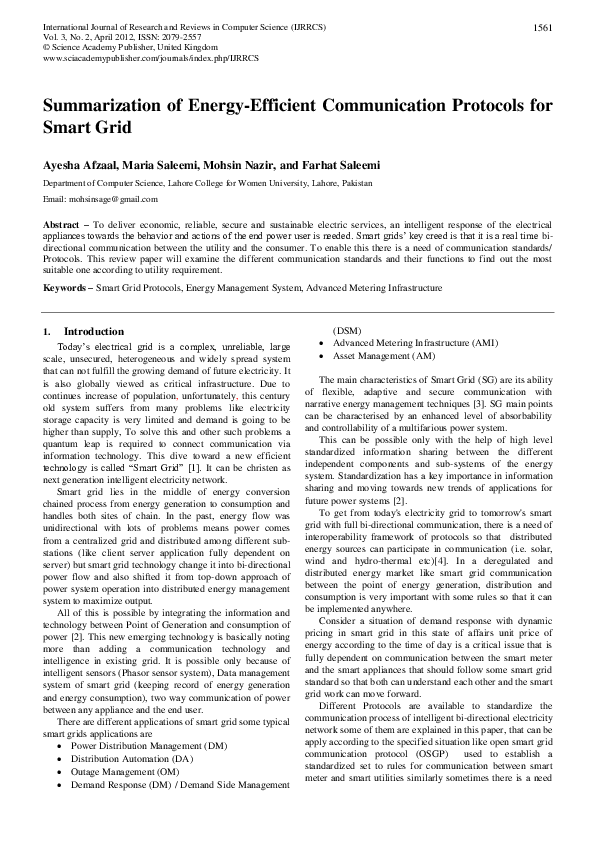 International Journal of Research and Reviews in Computer Science (IJRRCS)
Vol. 3, No. 2, April 2012, ISSN: 2079-2557
© Science Academy Publisher, United Kingdom
www.sciacademypublisher.com/journals/index.php/IJRRCS

1561

Summarization of Energy-Efficient Communication Protocols for Smart Grid

Ayesha Afzaal, Maria Saleemi, Mohsin Nazir, and Farhat Saleemi

Department of Computer Science, Lahore College for Women University, Lahore, Pakistan

Email: mohsinsage@gmail.com

Abstract – To deliver economic, reliable, secure and sustainable electric services, an intelligent response of the electrical appliances towards the behavior and actions of the end power user is needed. Smart grids' key creed is that it is a real time bi-directional communication between the utility and the consumer. To enable this there is a need of communication standards/ Protocols. This review paper will examine the different communication standards and their functions to find out the most suitable one according to utility requirement.

Keywords – Smart Grid Protocols, Energy Management System, Advanced Metering Infrastructure

1. Introduction

Today's electrical grid is a complex, unreliable, large scale, unsecured, heterogeneous and widely spread system that can not fulfill the growing demand of future electricity. It is also globally viewed as critical infrastructure. Due to continues increase of population, unfortunately, this century old system suffers from many problems like electricity storage capacity is very limited and demand is going to be higher than supply, To solve this and other such problems a quantum leap is required to connect communication via information technology. This dive toward a new efficient technology is called "Smart Grid" [1]. It can be christen as next generation intelligent electricity network.

Smart grid lies in the middle of energy conversion chained process from energy generation to consumption and handles both sites of chain. In the past, energy flow was unidirectional with lots of problems means power comes from a centralized grid and distributed among different sub-stations (like client server application fully dependent on server) but smart grid technology change it into bi-directional power flow and also shifted it from top-down approach of power system operation into distributed energy management system to maximize output.

All of this is possible by integrating the information and technology between Point of Generation and consumption of power [2]. This new emerging technology is basically noting more than adding a communication technology and intelligence in existing grid. It is possible only because of intelligent sensors (Phasor sensor system), Data management system of smart grid (keeping record of energy generation and energy consumption), two way communication of power between any appliance and the end user.

There are different applications of smart grid some typical smart grids applications are
• Power Distribution Management (DM)
• Distribution Automation (DA)
• Outage Management (OM)
• Demand Response (DM) / Demand Side Management (DSM)
• Advanced Metering Infrastructure (AMI)
• Asset Management (AM)

The main characteristics of Smart Grid (SG) are its ability of flexible, adaptive and secure communication with narrative energy management techniques [3]. SG main points can be characterised by an enhanced level of absorbability and controllability of a multifarious power system.

This can be possible only with the help of high level standardized information sharing between the different independent components and sub-systems of the energy system. Standardization has a key importance in information sharing and moving towards new trends of applications for future power systems [2].

To get from today's electricity grid to tomorrow's smart grid with full bi-directional communication, there is a need of interoperability framework of protocols so that distributed energy sources can participate in communication (i.e. solar, wind and hydro-thermal etc)[4]. In a deregulated and distributed energy market like smart grid communication between the point of energy generation, distribution and consumption is very important with some rules so that it can be implemented anywhere.

Consider a situation of demand response with dynamic pricing in smart grid in this state of affairs unit price of energy according to the time of day is a critical issue that is fully dependent on communication between the smart meter and the smart appliances that should follow some smart grid standard so that both can understand each other and the smart grid work can move forward.

Different Protocols are available to standardize the communication process of intelligent bi-directional electricity network some of them are explained in this paper, that can be apply according to the specified situation like open smart grid communication protocol (OSGP) used to establish a standardized set to rules for communication between smart meter and smart utilities similarly sometimes there is a need